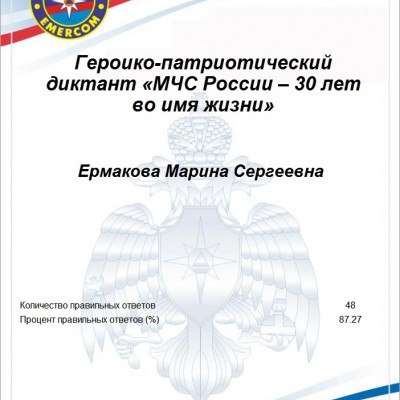 EMERCOM

Героико-патриотический диктант «МЧС России – 30 лет во имя жизни»

Ермакова Марина Сергеевна

| Количество правильных ответов | 48 |
|---|---|
| Процент правильных ответов (%) | 87.27 |